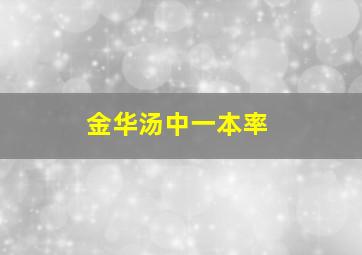 金华汤中一本率